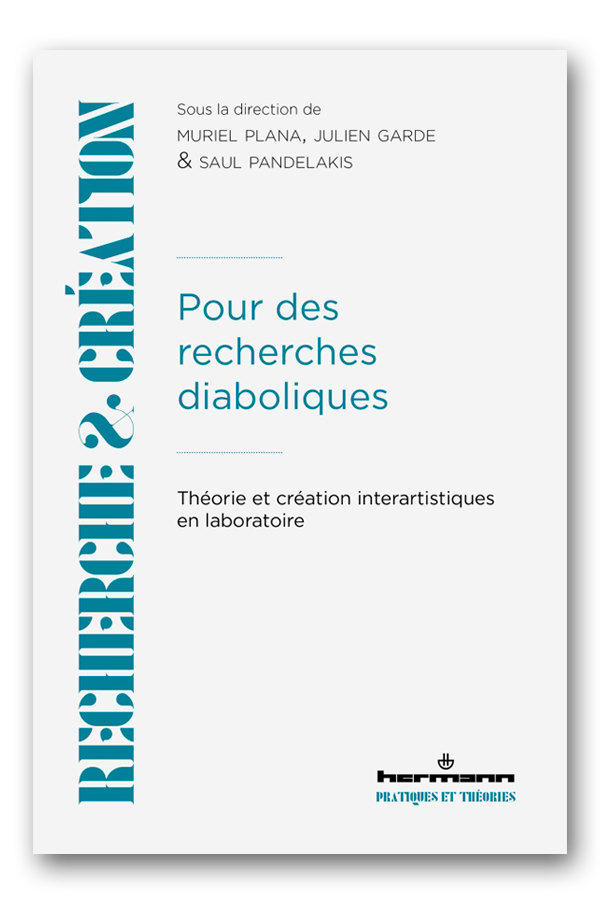 RECHERCHE & CRÉATION

Sous la direction de
MURIEL PLANA, JULIEN GARDE
& SAUL PANDELAKIS

Pour des recherches diaboliques

Théorie et création interartistiques en laboratoire

hermann
PRATIQUES ET THÉORIES